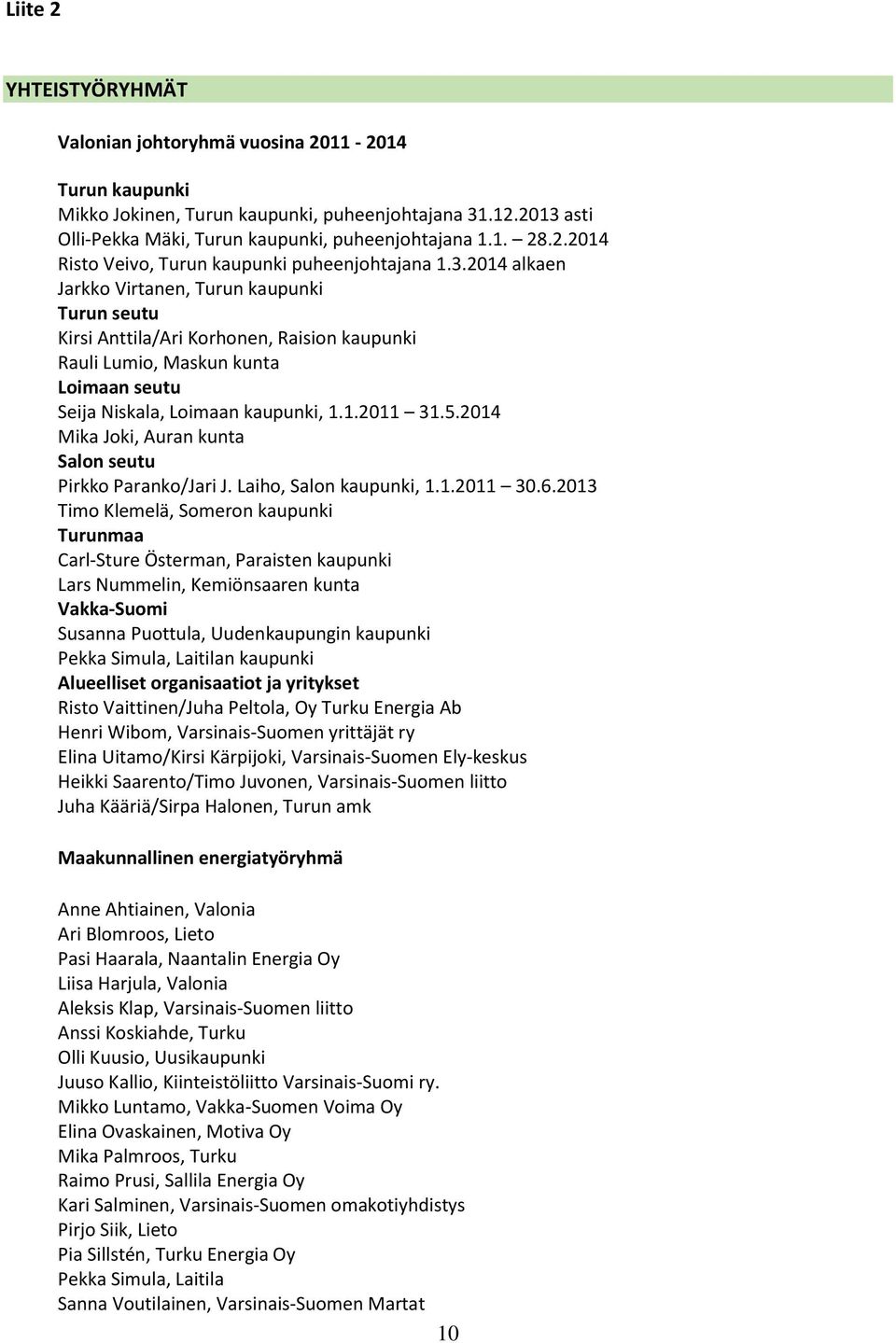 Liite 2

YHTEISTYÖRYHMÄT

Valonian johtoryhmä vuosina 2011 - 2014

Turun kaupunki
Mikko Jokinen, Turun kaupunki, puheenjohtajana 31.12.2013 asti
Olli-Pekka Mäki, Turun kaupunki, puheenjohtajana 1.1. – 28.2.2014
Risto Veivo, Turun kaupunki puheenjohtajana 1.3.2014 alkaen
Jarkko Virtanen, Turun kaupunki
Turun seutu
Kirsi Anttila/Ari Korhonen, Raision kaupunki
Rauli Lumio, Maskun kunta
Loimaan seutu
Seija Niskala, Loimaan kaupunki, 1.1.2011 – 31.5.2014
Mika Joki, Auran kunta
Salon seutu
Pirkko Paranko/Jari J. Laiho, Salon kaupunki, 1.1.2011 – 30.6.2013
Timo Klemelä, Someron kaupunki
Turunmaa
Carl-Sture Österman, Paraisten kaupunki
Lars Nummelin, Kemiönsaaren kunta
Vakka-Suomi
Susanna Puottula, Uudenkaupungin kaupunki
Pekka Simula, Laitilan kaupunki
Alueelliset organisaatiot ja yritykset
Risto Vaittinen/Juha Peltola, Oy Turku Energia Ab
Henri Wibom, Varsinais-Suomen yrittäjät ry
Elina Uitamo/Kirsi Kärpijoki, Varsinais-Suomen Ely-keskus
Heikki Saarento/Timo Juvonen, Varsinais-Suomen liitto
Juha Kääriä/Sirpa Halonen, Turun amk

Maakunnallinen energiatyöryhmä

Anne Ahtiainen, Valonia
Ari Blomroos, Lieto
Pasi Haarala, Naantalin Energia Oy
Liisa Harjula, Valonia
Aleksis Klap, Varsinais-Suomen liitto
Anssi Koskiahde, Turku
Olli Kuusio, Uusikaupunki
Juuso Kallio, Kiinteistöliitto Varsinais-Suomi ry.
Mikko Luntamo, Vakka-Suomen Voima Oy
Elina Ovaskainen, Motiva Oy
Mika Palmroos, Turku
Raimo Prusi, Sallila Energia Oy
Kari Salminen, Varsinais-Suomen omakotiyhdistys
Pirjo Siik, Lieto
Pia Sillstén, Turku Energia Oy
Pekka Simula, Laitila
Sanna Voutilainen, Varsinais-Suomen Martat

10